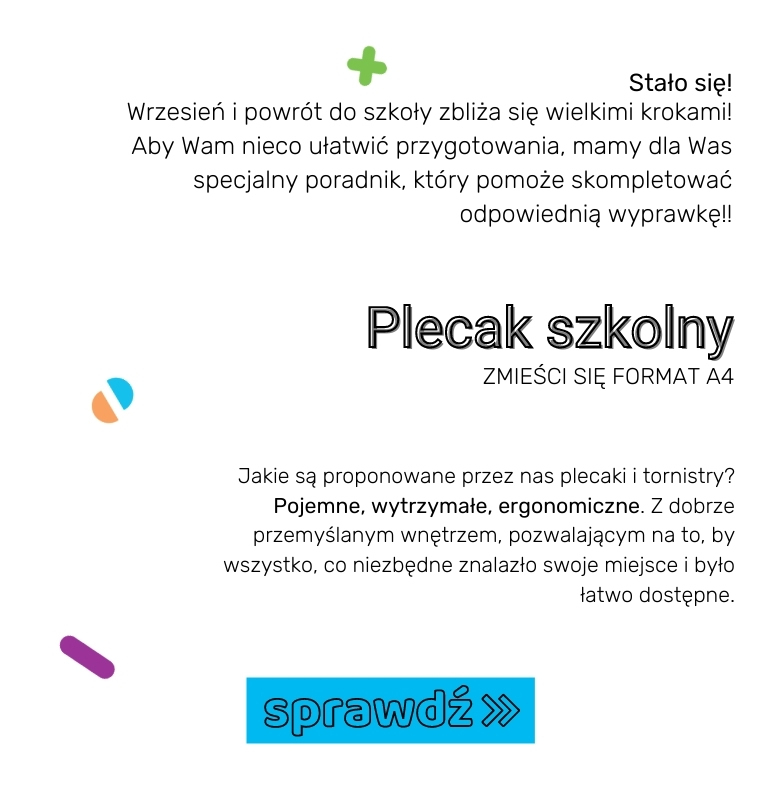 Stało się!
Wrzesień i powrót do szkoły zbliża się wielkimi krokami! Aby Wam nieco ułatwić przygotowania, mamy dla Was specjalny poradnik, który pomoże skompletować odpowiednią wyprawkę!!

Plecak szkolny
ZMIEŚCI SIĘ FORMAT A4

Jakie są proponowane przez nas plecaki i tornistry? Pojemne, wytrzymałe, ergonomiczne. Z dobrze przemyślanym wnętrzem, pozwalającym na to, by wszystko, co niezbędne znalazło swoje miejsce i było łatwo dostępne.

sprawdź »